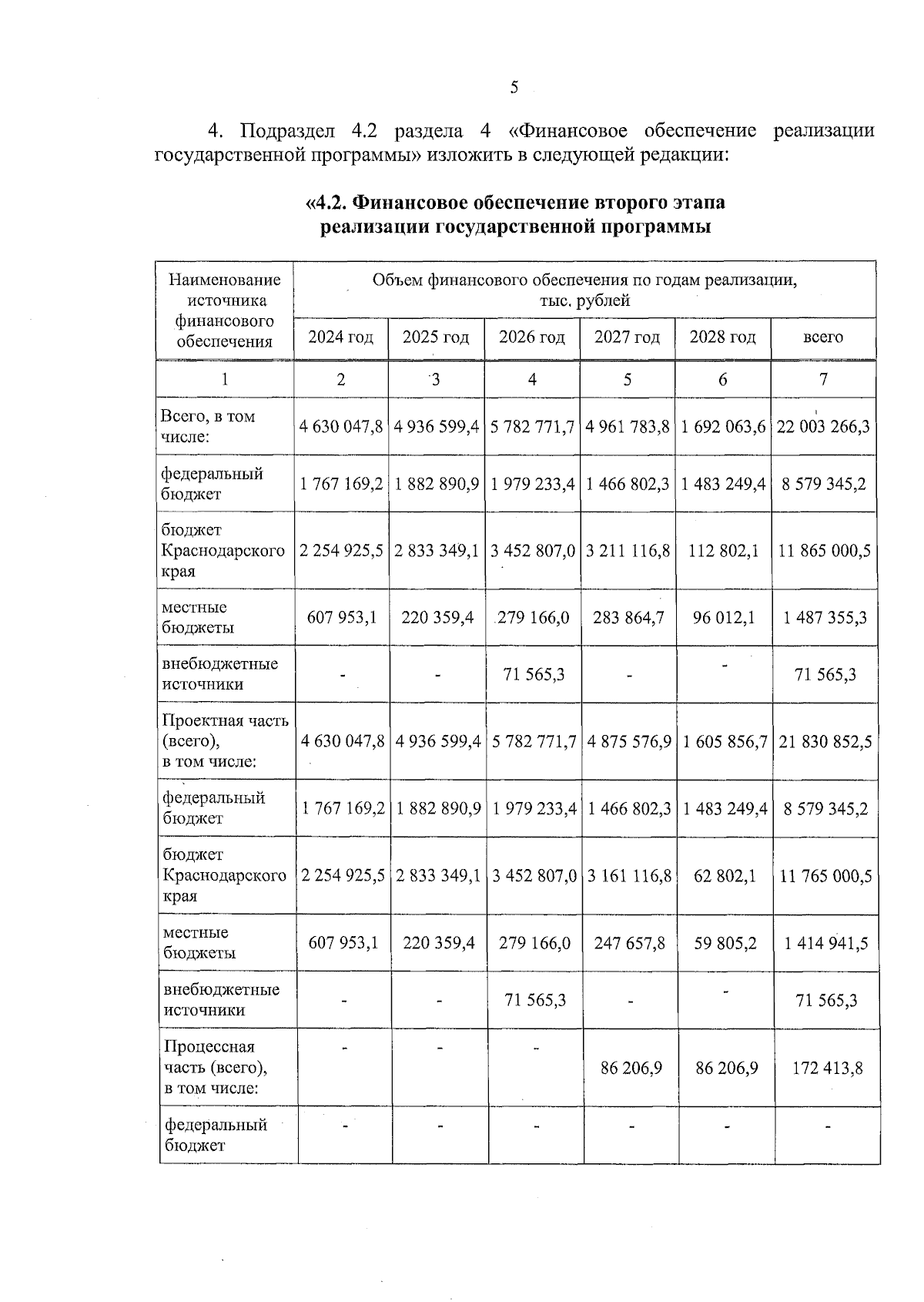 5

4. Подраздел 4.2 раздела 4 «Финансовое обеспечение реализации государственной программы» изложить в следующей редакции:

«4.2. Финансовое обеспечение второго этапа реализации государственной программы

| Наименование источника финансового обеспечения | Объем финансового обеспечения по годам реализации, тыс. рублей | | | | | |
|---|---|---|---|---|---|---|
| | 2024 год | 2025 год | 2026 год | 2027 год | 2028 год | всего |
| 1 | 2 | 3 | 4 | 5 | 6 | 7 |
| Всего, в том числе: | 4 630 047,8 | 4 936 599,4 | 5 782 771,7 | 4 961 783,8 | 1 692 063,6 | 22 003 266,3 |
| федеральный бюджет | 1 767 169,2 | 1 882 890,9 | 1 979 233,4 | 1 466 802,3 | 1 483 249,4 | 8 579 345,2 |
| бюджет Краснодарского края | 2 254 925,5 | 2 833 349,1 | 3 452 807,0 | 3 211 116,8 | 112 802,1 | 11 865 000,5 |
| местные бюджеты | 607 953,1 | 220 359,4 | 279 166,0 | 283 864,7 | 96 012,1 | 1 487 355,3 |
| внебюджетные источники | - | - | 71 565,3 | - | - | 71 565,3 |
| Проектная часть (всего), в том числе: | 4 630 047,8 | 4 936 599,4 | 5 782 771,7 | 4 875 576,9 | 1 605 856,7 | 21 830 852,5 |
| федеральный бюджет | 1 767 169,2 | 1 882 890,9 | 1 979 233,4 | 1 466 802,3 | 1 483 249,4 | 8 579 345,2 |
| бюджет Краснодарского края | 2 254 925,5 | 2 833 349,1 | 3 452 807,0 | 3 161 116,8 | 62 802,1 | 11 765 000,5 |
| местные бюджеты | 607 953,1 | 220 359,4 | 279 166,0 | 247 657,8 | 59 805,2 | 1 414 941,5 |
| внебюджетные источники | - | - | 71 565,3 | - | - | 71 565,3 |
| Процессная часть (всего), в том числе: | - | - | - | 86 206,9 | 86 206,9 | 172 413,8 |
| федеральный бюджет | - | - | - | - | - | - |